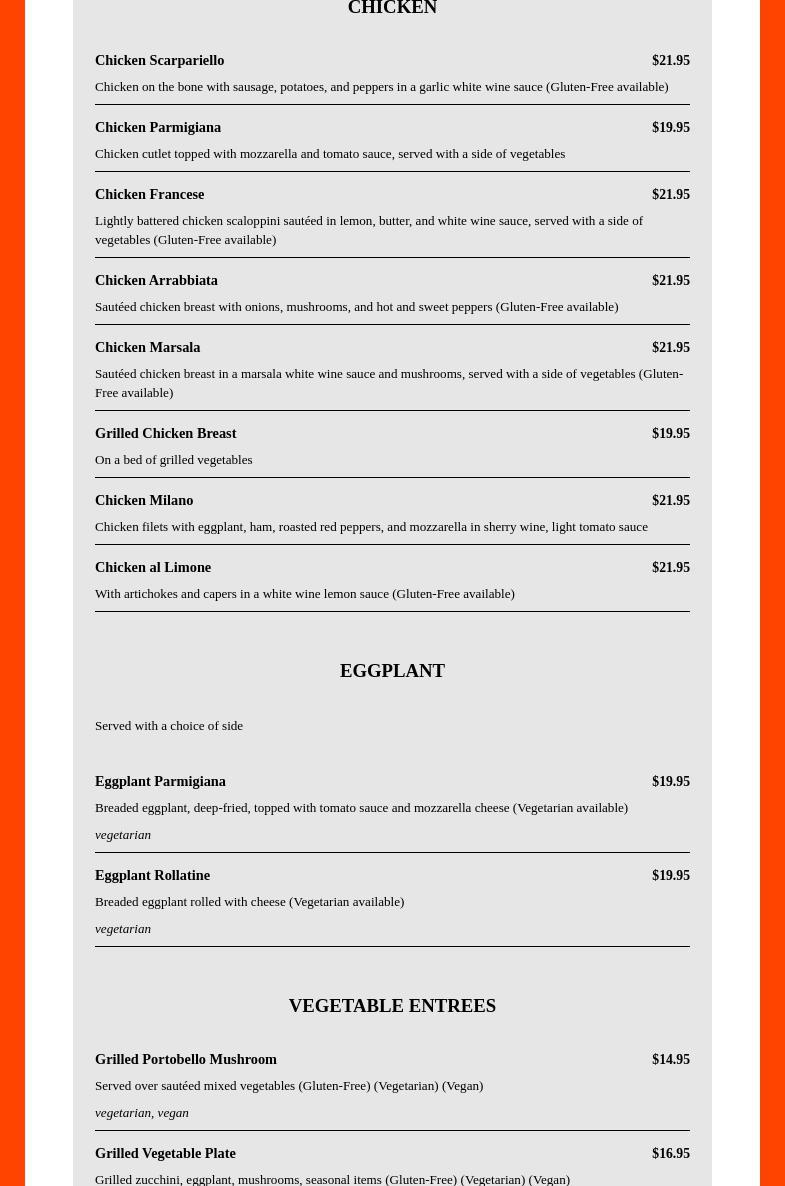 CHICKEN

Chicken Scarpariello $21.95

Chicken on the bone with sausage, potatoes, and peppers in a garlic white wine sauce (Gluten-Free available)

Chicken Parmigiana $19.95

Chicken cutlet topped with mozzarella and tomato sauce, served with a side of vegetables

Chicken Francese $21.95

Lightly battered chicken scaloppini sautéed in lemon, butter, and white wine sauce, served with a side of vegetables (Gluten-Free available)

Chicken Arrabbiata $21.95

Sautéed chicken breast with onions, mushrooms, and hot and sweet peppers (Gluten-Free available)

Chicken Marsala $21.95

Sautéed chicken breast in a marsala white wine sauce and mushrooms, served with a side of vegetables (Gluten-Free available)

Grilled Chicken Breast $19.95

On a bed of grilled vegetables

Chicken Milano $21.95

Chicken filets with eggplant, ham, roasted red peppers, and mozzarella in sherry wine, light tomato sauce

Chicken al Limone $21.95

With artichokes and capers in a white wine lemon sauce (Gluten-Free available)

EGGPLANT

Served with a choice of side

Eggplant Parmigiana $19.95

Breaded eggplant, deep-fried, topped with tomato sauce and mozzarella cheese (Vegetarian available)

vegetarian

Eggplant Rollatine $19.95

Breaded eggplant rolled with cheese (Vegetarian available)

vegetarian

VEGETABLE ENTREES

Grilled Portobello Mushroom $14.95

Served over sautéed mixed vegetables (Gluten-Free) (Vegetarian) (Vegan)

vegetarian, vegan

Grilled Vegetable Plate $16.95

Grilled zucchini, eggplant, mushrooms, seasonal items (Gluten-Free) (Vegetarian) (Vegan)